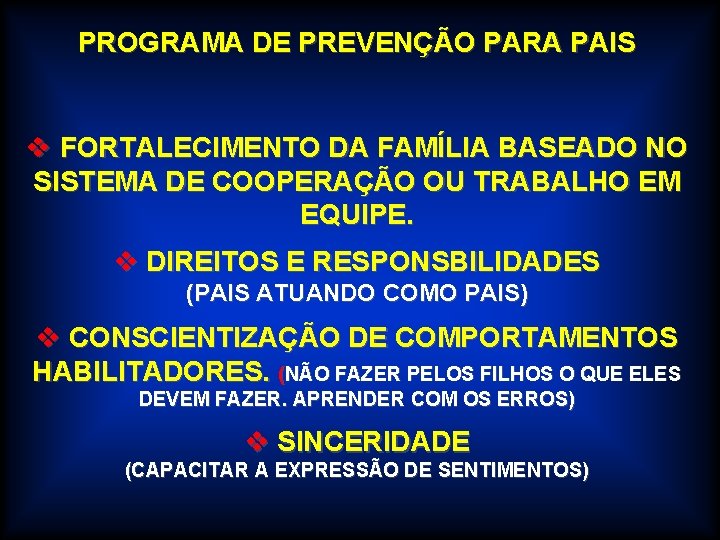 PROGRAMA DE PREVENÇÃO PARA PAIS

❖ FORTALECIMENTO DA FAMÍLIA BASEADO NO SISTEMA DE COOPERAÇÃO OU TRABALHO EM EQUIPE.

❖ DIREITOS E RESPONSBILIDADES (PAIS ATUANDO COMO PAIS)

❖ CONSCIENTIZAÇÃO DE COMPORTAMENTOS HABILITADORES. (NÃO FAZER PELOS FILHOS O QUE ELES DEVEM FAZER. APRENDER COM OS ERROS)

❖ SINCERIDADE (CAPACITAR A EXPRESSÃO DE SENTIMENTOS)